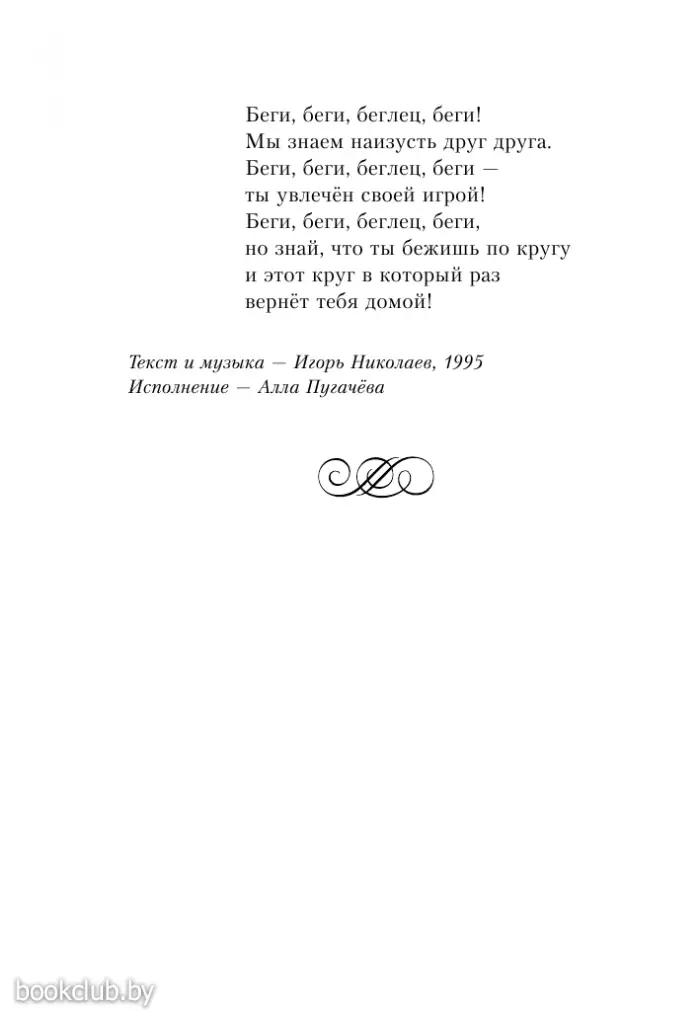 Беги, беги, беглец, беги!
Мы знаем наизусть друг друга.
Беги, беги, беглец, беги —
ты увлечён своей игрой!
Беги, беги, беглец, беги,
но знай, что ты бежишь по кругу
и этот круг в который раз
вернёт тебя домой!

Текст и музыка — Игорь Николаев, 1995
Исполнение — Алла Пугачёва

bookclub.by